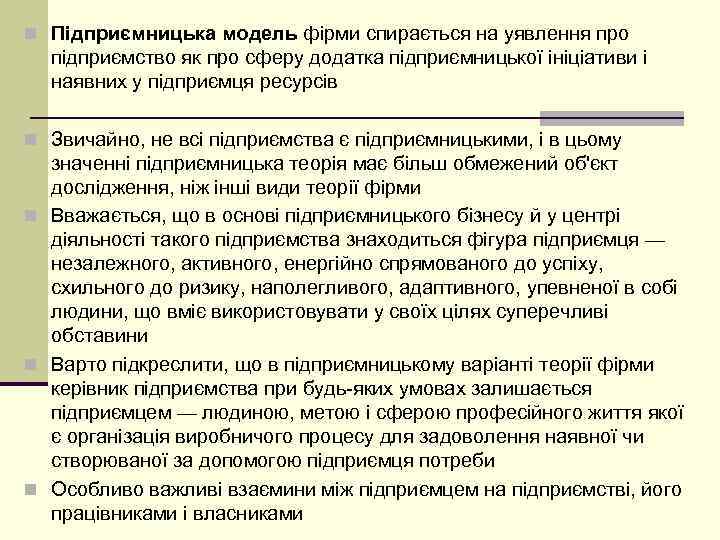 Підприємницька модель фірми спирається на уявлення про підприємство як про сферу додатка підприємницької ініціативи і наявних у підприємця ресурсів

Звичайно, не всі підприємства є підприємницькими, і в цьому значенні підприємницька теорія має більш обмежений об'єкт дослідження, ніж інші види теорії фірми

Вважається, що в основі підприємницького бізнесу й у центрі діяльності такого підприємства знаходиться фігура підприємця — незалежного, активного, енергійно спрямованого до успіху, схильного до ризику, наполегливого, адаптивного, упевненої в собі людини, що вміє використовувати у своїх цілях суперечливі обставини

Варто підкреслити, що в підприємницькому варіанті теорії фірми керівник підприємства при будь-яких умовах залишається підприємцем — людиною, метою і сферою професійного життя якої є організація виробничого процесу для задоволення наявної чи створюваної за допомогою підприємця потреби

Особливо важливі взаємини між підприємцем на підприємстві, його працівниками і власниками